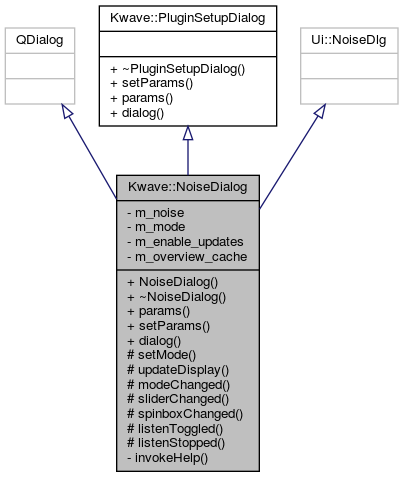 QDialog

Kwave::PluginSetupDialog

+ ~PluginSetupDialog()
+ setParams()
+ params()
+ dialog()

Ui::NoiseDlg

Kwave::NoiseDialog

- m_noise
- m_mode
- m_enable_updates
- m_overview_cache

+ NoiseDialog()
+ ~NoiseDialog()
+ params()
+ setParams()
+ dialog()
# setMode()
# updateDisplay()
# modeChanged()
# sliderChanged()
# spinboxChanged()
# listenToggled()
# listenStopped()
- invokeHelp()